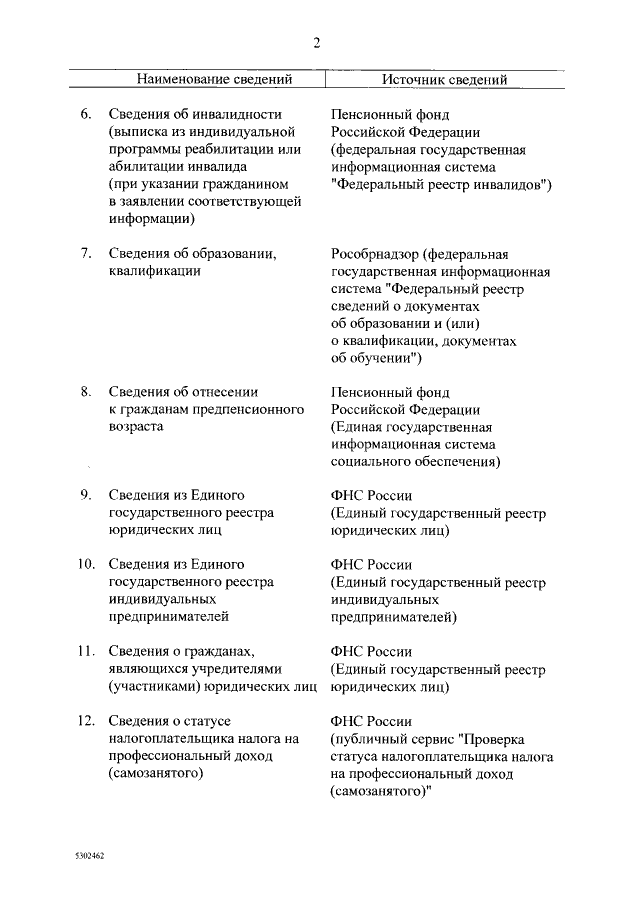 2

| Наименование сведений | Источник сведений |
|---|---|
| 6. Сведения об инвалидности (выписка из индивидуальной программы реабилитации или абилитации инвалида (при указании гражданином в заявлении соответствующей информации) | Пенсионный фонд Российской Федерации (федеральная государственная информационная система "Федеральный реестр инвалидов") |
| 7. Сведения об образовании, квалификации | Рособрнадзор (федеральная государственная информационная система "Федеральный реестр сведений о документах об образовании и (или) о квалификации, документах об обучении") |
| 8. Сведения об отнесении к гражданам предпенсионного возраста | Пенсионный фонд Российской Федерации (Единая государственная информационная система социального обеспечения) |
| 9. Сведения из Единого государственного реестра юридических лиц | ФНС России (Единый государственный реестр юридических лиц) |
| 10. Сведения из Единого государственного реестра индивидуальных предпринимателей | ФНС России (Единый государственный реестр индивидуальных предпринимателей) |
| 11. Сведения о гражданах, являющихся учредителями (участниками) юридических лиц | ФНС России (Единый государственный реестр юридических лиц) |
| 12. Сведения о статусе налогоплательщика налога на профессиональный доход (самозанятого) | ФНС России (публичный сервис "Проверка статуса налогоплательщика налога на профессиональный доход (самозанятого)" |

5302462